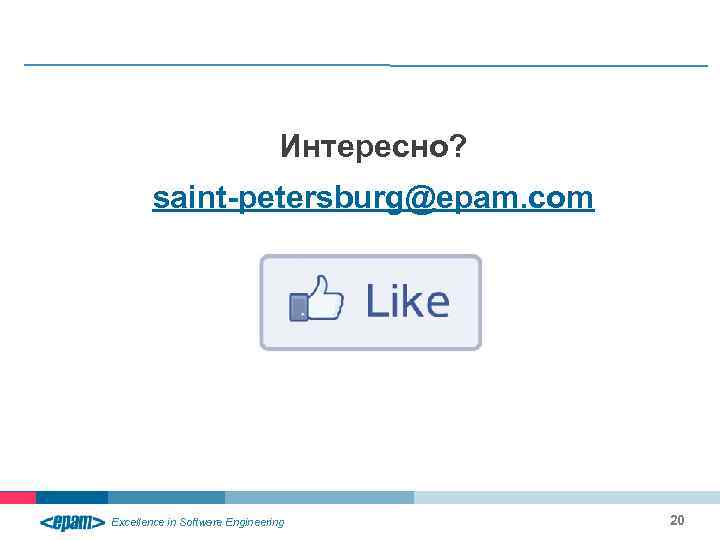 Интересно?

saint-petersburg@epam.com

Like

<epam> Excellence in Software Engineering

20